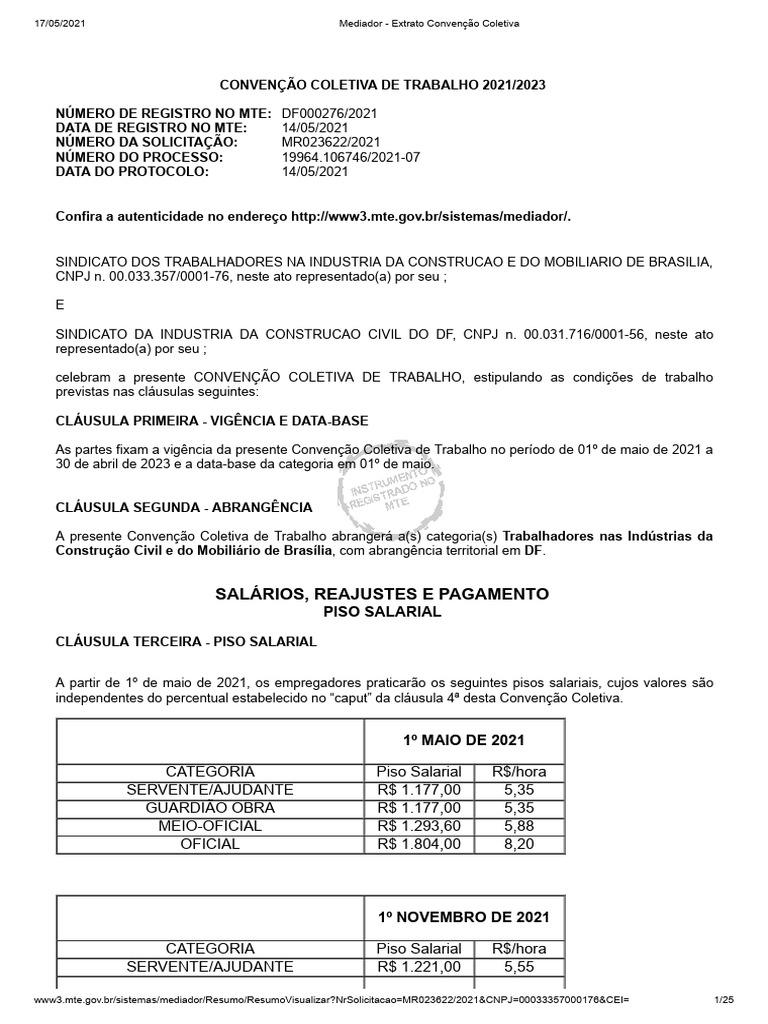 17/05/2021 Mediador - Extrato Convenção Coletiva

CONVENÇÃO COLETIVA DE TRABALHO 2021/2023

NÚMERO DE REGISTRO NO MTE: DF000276/2021
DATA DE REGISTRO NO MTE: 14/05/2021
NÚMERO DA SOLICITAÇÃO: MR023622/2021
NÚMERO DO PROCESSO: 19964.106746/2021-07
DATA DO PROTOCOLO: 14/05/2021

Confira a autenticidade no endereço http://www3.mte.gov.br/sistemas/mediador/.

SINDICATO DOS TRABALHADORES NA INDUSTRIA DA CONSTRUCAO E DO MOBILIARIO DE BRASILIA, CNPJ n. 00.033.357/0001-76, neste ato representado(a) por seu ;

E

SINDICATO DA INDUSTRIA DA CONSTRUCAO CIVIL DO DF, CNPJ n. 00.031.716/0001-56, neste ato representado(a) por seu ;

celebram a presente CONVENÇÃO COLETIVA DE TRABALHO, estipulando as condições de trabalho previstas nas cláusulas seguintes:

CLÁUSULA PRIMEIRA - VIGÊNCIA E DATA-BASE

As partes fixam a vigência da presente Convenção Coletiva de Trabalho no período de 01º de maio de 2021 a 30 de abril de 2023 e a data-base da categoria em 01º de maio.

INSTRUMENTO REGISTRADO NO MTE

CLÁUSULA SEGUNDA - ABRANGÊNCIA

A presente Convenção Coletiva de Trabalho abrangerá a(s) categoria(s) Trabalhadores nas Indústrias da Construção Civil e do Mobiliário de Brasília, com abrangência territorial em DF.

SALÁRIOS, REAJUSTES E PAGAMENTO
PISO SALARIAL

CLÁUSULA TERCEIRA - PISO SALARIAL

A partir de 1º de maio de 2021, os empregadores praticarão os seguintes pisos salariais, cujos valores são independentes do percentual estabelecido no "caput" da cláusula 4ª desta Convenção Coletiva.

| | 1º MAIO DE 2021 | |
|---|---|---|
| CATEGORIA | Piso Salarial | R$/hora |
| SERVENTE/AJUDANTE | R$ 1.177,00 | 5,35 |
| GUARDIÃO OBRA | R$ 1.177,00 | 5,35 |
| MEIO-OFICIAL | R$ 1.293,60 | 5,88 |
| OFICIAL | R$ 1.804,00 | 8,20 |

| | 1º NOVEMBRO DE 2021 | |
|---|---|---|
| CATEGORIA | Piso Salarial | R$/hora |
| SERVENTE/AJUDANTE | R$ 1.221,00 | 5,55 |

www3.mte.gov.br/sistemas/mediador/Resumo/ResumoVisualizar?NrSolicitacao=MR023622/2021&CNPJ=00033357000176&CEI= 1/25